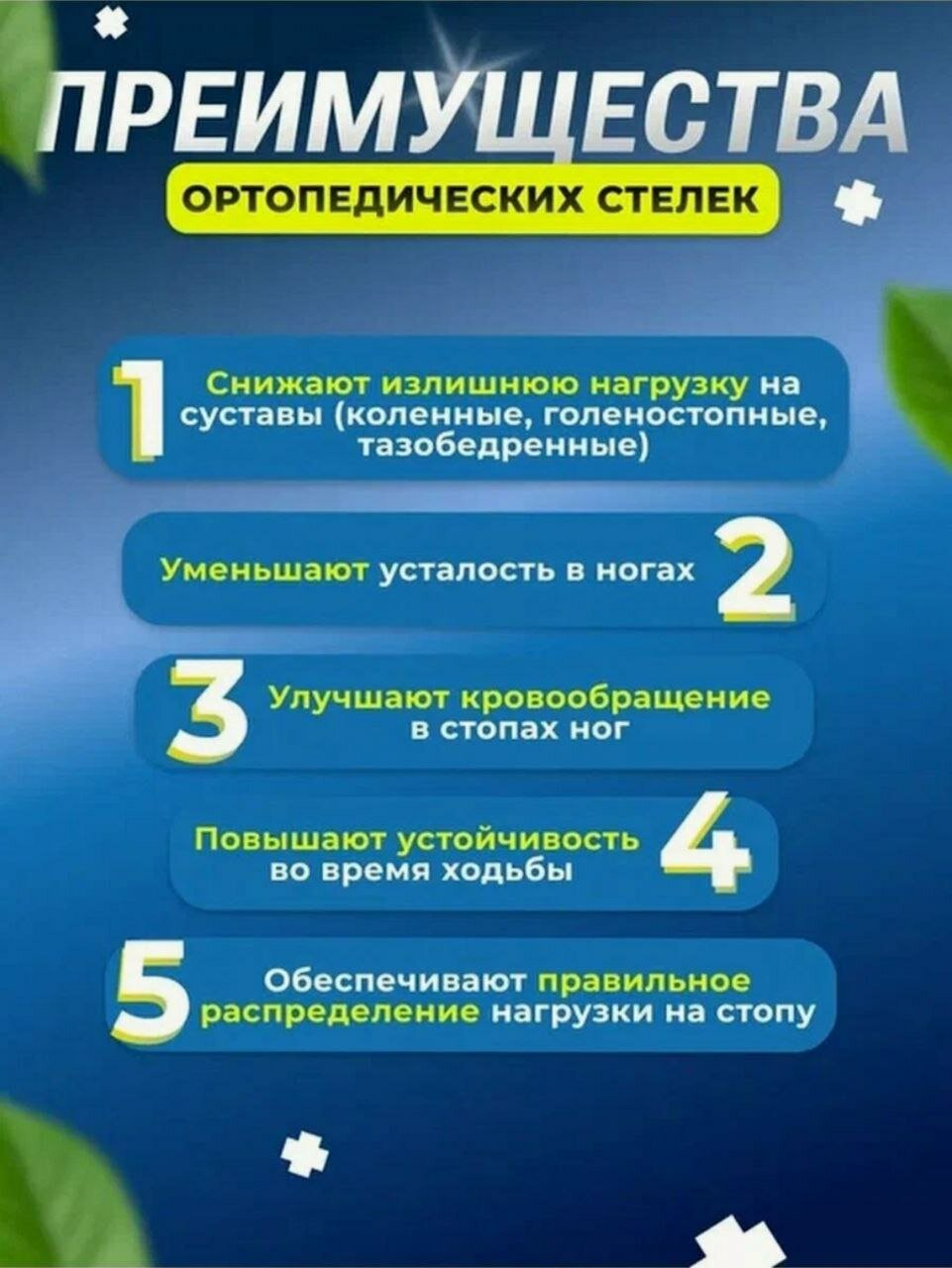 ПРЕИМУЩЕСТВА

ОРТОПЕДИЧЕСКИХ СТЕЛЕК

1 Снижают излишнюю нагрузку на суставы (коленные, голеностопные, тазобедренные)

Уменьшают усталость в ногах 2

3 Улучшают кровообращение в стопах ног

Повышают устойчивость во время ходьбы 4

5 Обеспечивают правильное распределение нагрузки на стопу